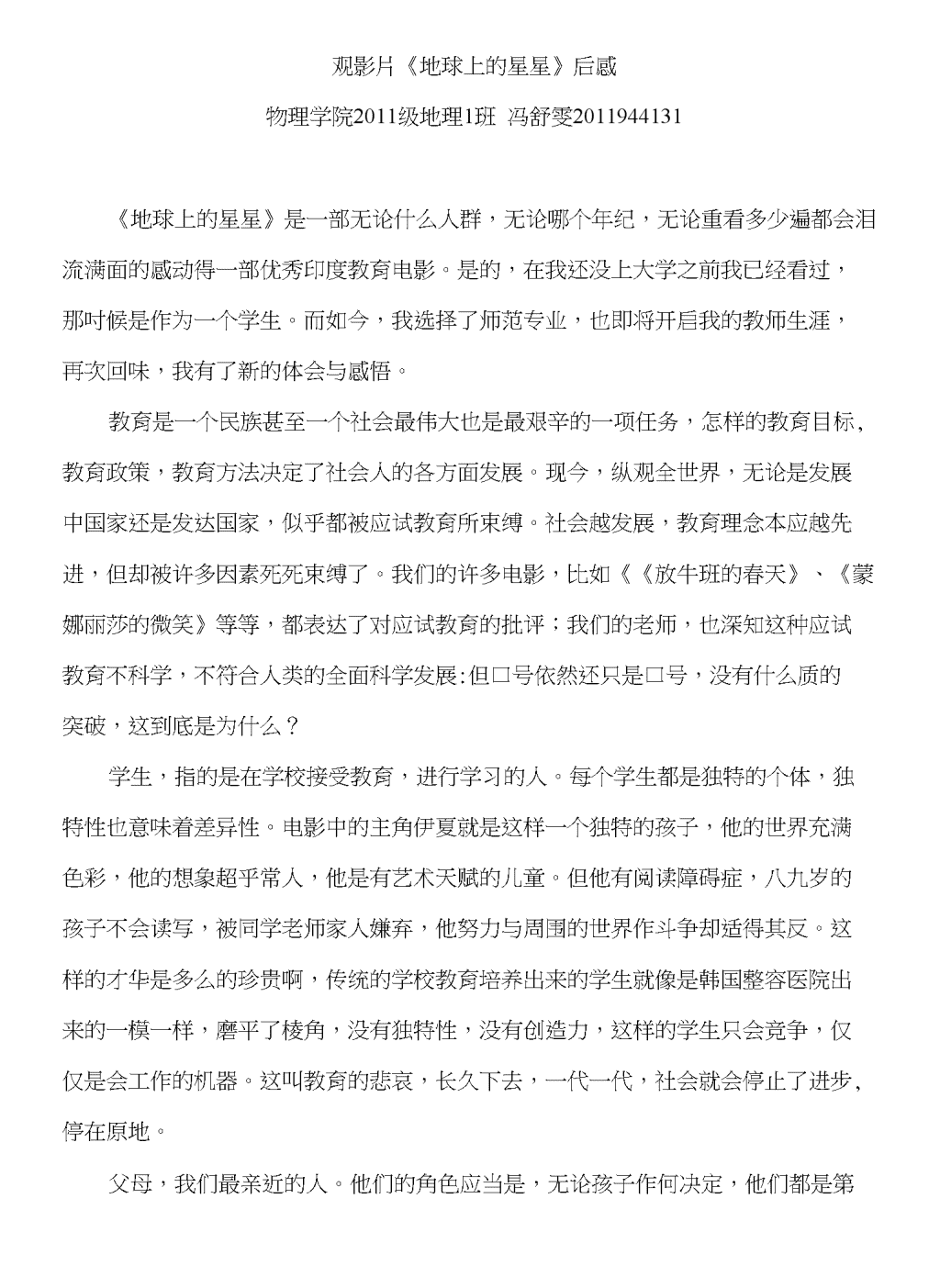 观影片《地球上的星星》后感

物理学院2011级地理1班 冯舒雯2011944131

《地球上的星星》是一部无论什么人群，无论哪个年纪，无论重看多少遍都会泪流满面的感动得一部优秀印度教育电影。是的，在我还没上大学之前我已经看过，那时候是作为一个学生。而如今，我选择了师范专业，也即将开启我的教师生涯，再次回味，我有了新的体会与感悟。

教育是一个民族甚至一个社会最伟大也是最艰辛的一项任务，怎样的教育目标，教育政策，教育方法决定了社会人的各方面发展。现今，纵观全世界，无论是发展中国家还是发达国家，似乎都被应试教育所束缚。社会越发展，教育理念本应越先进，但却被许多因素死死束缚了。我们的许多电影，比如《《放牛班的春天》、《蒙娜丽莎的微笑》等等，都表达了对应试教育的批评；我们的老师，也深知这种应试教育不科学，不符合人类的全面科学发展:但口号依然还只是口号，没有什么质的突破，这到底是为什么？

学生，指的是在学校接受教育，进行学习的人。每个学生都是独特的个体，独特性也意味着差异性。电影中的主角伊夏就是这样一个独特的孩子，他的世界充满色彩，他的想象超乎常人，他是有艺术天赋的儿童。但他有阅读障碍症，八九岁的孩子不会读写，被同学老师家人嫌弃，他努力与周围的世界作斗争却适得其反。这样的才华是多么的珍贵啊，传统的学校教育培养出来的学生就像是韩国整容医院出来的一模一样，磨平了棱角，没有独特性，没有创造力，这样的学生只会竞争，仅仅是会工作的机器。这叫教育的悲哀，长久下去，一代一代，社会就会停止了进步，停在原地。

父母，我们最亲近的人。他们的角色应当是，无论孩子作何决定，他们都是第